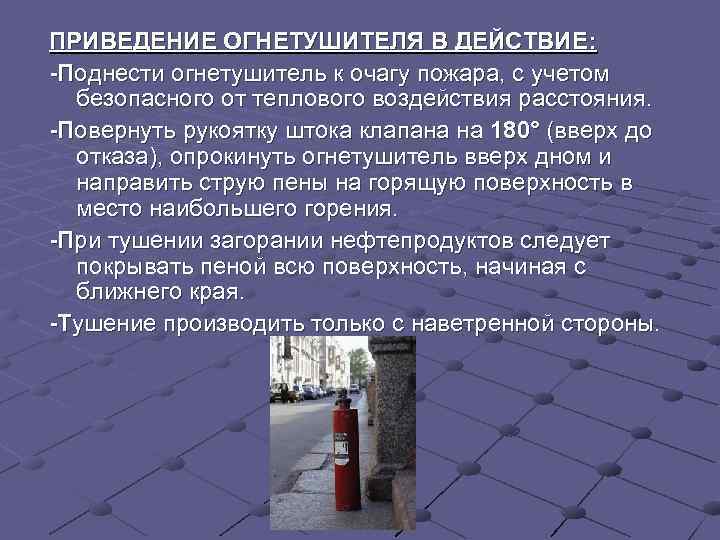 ПРИВЕДЕНИЕ ОГНЕТУШИТЕЛЯ В ДЕЙСТВИЕ:

-Поднести огнетушитель к очагу пожара, с учетом безопасного от теплового воздействия расстояния.

-Повернуть рукоятку штока клапана на 180° (вверх до отказа), опрокинуть огнетушитель вверх дном и направить струю пены на горящую поверхность в место наибольшего горения.

-При тушении загорании нефтепродуктов следует покрывать пеной всю поверхность, начиная с ближнего края.

-Тушение производить только с наветренной стороны.